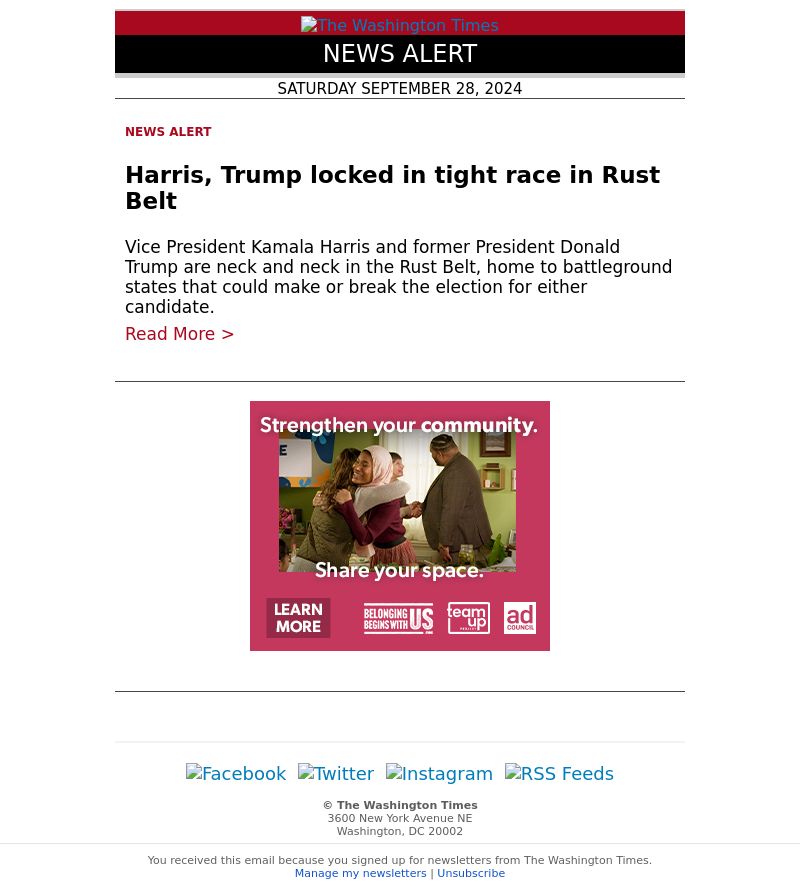 The Washington Times

NEWS ALERT

SATURDAY SEPTEMBER 28, 2024

NEWS ALERT

Harris, Trump locked in tight race in Rust Belt

Vice President Kamala Harris and former President Donald Trump are neck and neck in the Rust Belt, home to battleground states that could make or break the election for either candidate.

Read More >

Strengthen your community.

Share your space.

LEARN MORE

BELONGING BEGINS WITH US

team up

ad COUNCIL

Facebook Twitter Instagram RSS Feeds

© The Washington Times
3600 New York Avenue NE
Washington, DC 20002

You received this email because you signed up for newsletters from The Washington Times.
Manage my newsletters | Unsubscribe